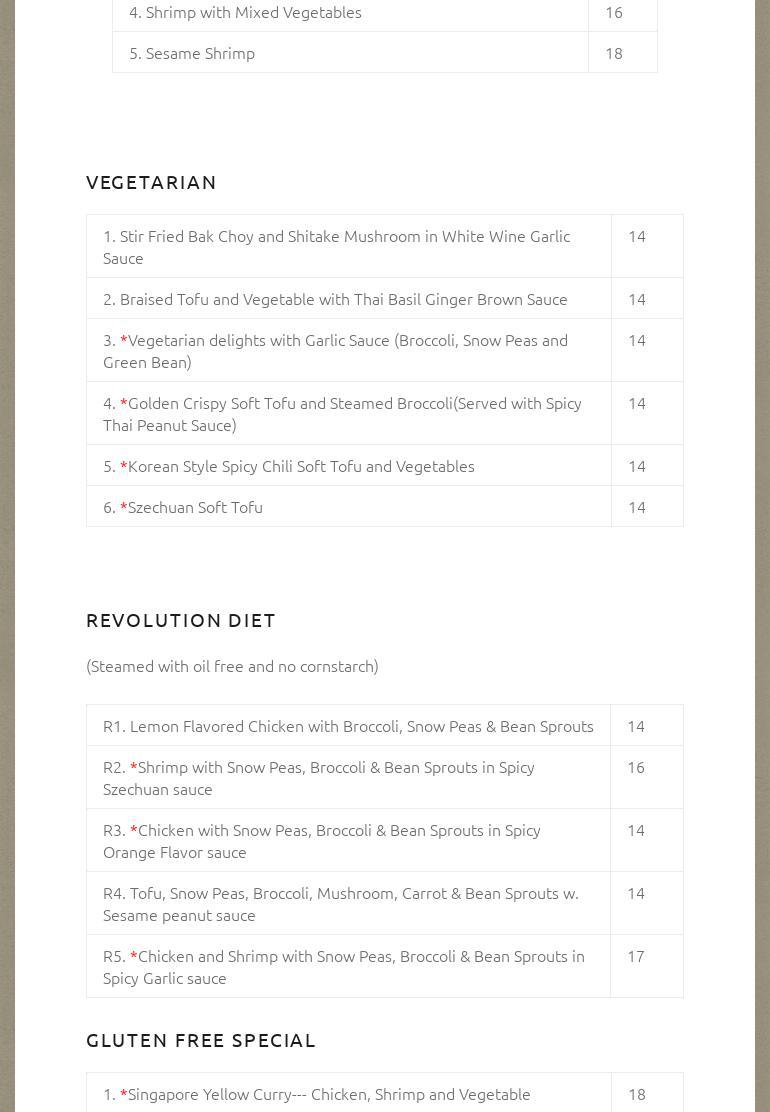 | 4. Shrimp with Mixed Vegetables | 16 |
|---|---|
| 5. Sesame Shrimp | 18 |

VEGETARIAN

| 1. Stir Fried Bak Choy and Shitake Mushroom in White Wine Garlic Sauce | 14 |
|---|---|
| 2. Braised Tofu and Vegetable with Thai Basil Ginger Brown Sauce | 14 |
| 3. *Vegetarian delights with Garlic Sauce (Broccoli, Snow Peas and Green Bean) | 14 |
| 4. *Golden Crispy Soft Tofu and Steamed Broccoli(Served with Spicy Thai Peanut Sauce) | 14 |
| 5. *Korean Style Spicy Chili Soft Tofu and Vegetables | 14 |
| 6. *Szechuan Soft Tofu | 14 |

REVOLUTION DIET

(Steamed with oil free and no cornstarch)

| R1. Lemon Flavored Chicken with Broccoli, Snow Peas & Bean Sprouts | 14 |
|---|---|
| R2. *Shrimp with Snow Peas, Broccoli & Bean Sprouts in Spicy Szechuan sauce | 16 |
| R3. *Chicken with Snow Peas, Broccoli & Bean Sprouts in Spicy Orange Flavor sauce | 14 |
| R4. Tofu, Snow Peas, Broccoli, Mushroom, Carrot & Bean Sprouts w. Sesame peanut sauce | 14 |
| R5. *Chicken and Shrimp with Snow Peas, Broccoli & Bean Sprouts in Spicy Garlic sauce | 17 |

GLUTEN FREE SPECIAL

| 1. *Singapore Yellow Curry--- Chicken, Shrimp and Vegetable | 18 |
|---|---|